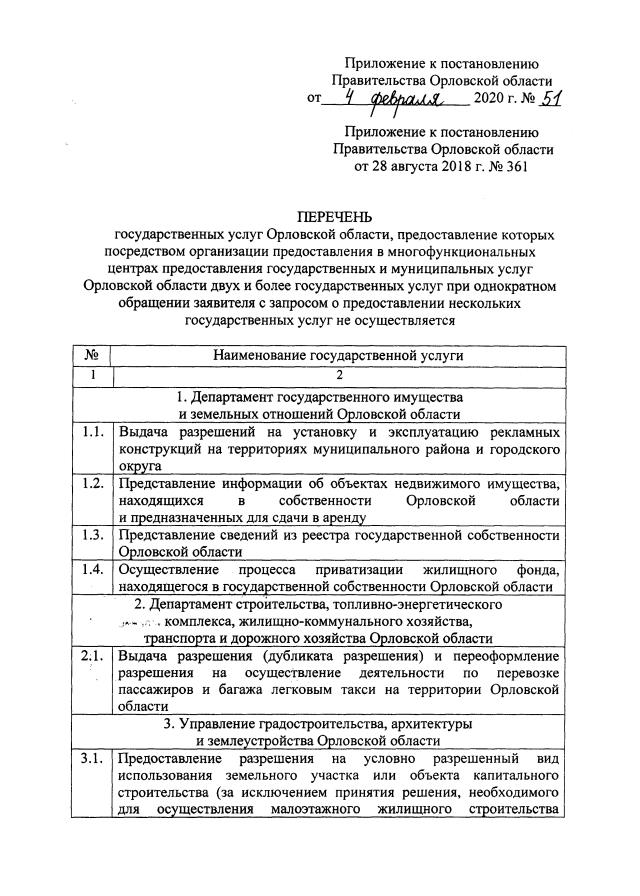 Приложение к постановлению Правительства Орловской области от 4 февраля 2020 г. № 51

Приложение к постановлению Правительства Орловской области от 28 августа 2018 г. № 361

ПЕРЕЧЕНЬ
государственных услуг Орловской области, предоставление которых посредством организации предоставления в многофункциональных центрах предоставления государственных и муниципальных услуг Орловской области двух и более государственных услуг при однократном обращении заявителя с запросом о предоставлении нескольких государственных услуг не осуществляется

| № | Наименование государственной услуги |
|---|---|
| 1 | 2 |
| | 1. Департамент государственного имущества и земельных отношений Орловской области |
| 1.1. | Выдача разрешений на установку и эксплуатацию рекламных конструкций на территориях муниципального района и городского округа |
| 1.2. | Представление информации об объектах недвижимого имущества, находящихся в собственности Орловской области и предназначенных для сдачи в аренду |
| 1.3. | Представление сведений из реестра государственной собственности Орловской области |
| 1.4. | Осуществление процесса приватизации жилищного фонда, находящегося в государственной собственности Орловской области |
| | 2. Департамент строительства, топливно-энергетического комплекса, жилищно-коммунального хозяйства, транспорта и дорожного хозяйства Орловской области |
| 2.1. | Выдача разрешения (дубликата разрешения) и переоформление разрешения на осуществление деятельности по перевозке пассажиров и багажа легковым такси на территории Орловской области |
| | 3. Управление градостроительства, архитектуры и землеустройства Орловской области |
| 3.1. | Предоставление разрешения на условно разрешенный вид использования земельного участка или объекта капитального строительства (за исключением принятия решения, необходимого для осуществления малоэтажного жилищного строительства |